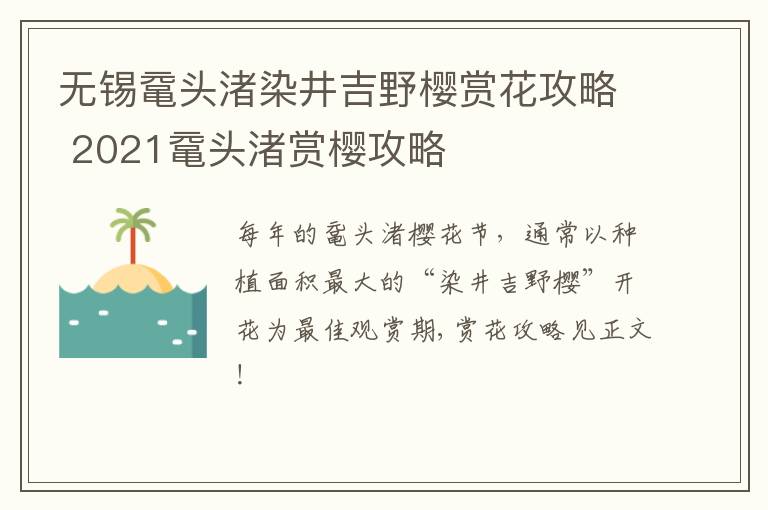 无锡鼋头渚染井吉野樱赏花攻略 2021鼋头渚赏樱攻略

每年的鼋头渚樱花节，通常以种植面积最大的“染井吉野樱”开花为最佳观赏期，赏花攻略见正文！